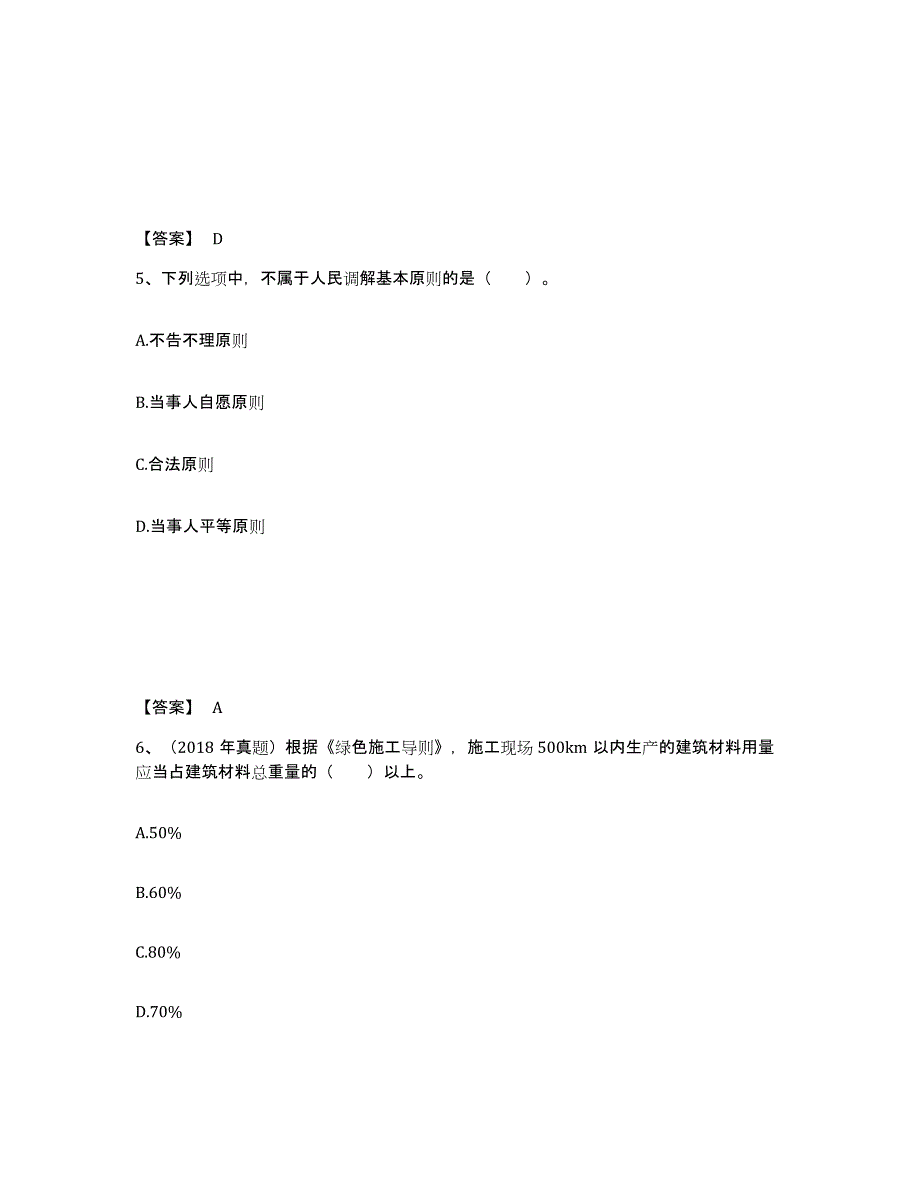 【答案】 D

5、下列选项中，不属于人民调解基本原则的是（　　）。

A.不告不理原则

B.当事人自愿原则

C.合法原则

D.当事人平等原则

【答案】 A

6、（2018 年真题）根据《绿色施工导则》，施工现场 500km 以内生产的建筑材料用量应当占建筑材料总重量的（　　）以上。

A.50%

B.60%

C.80%

D.70%